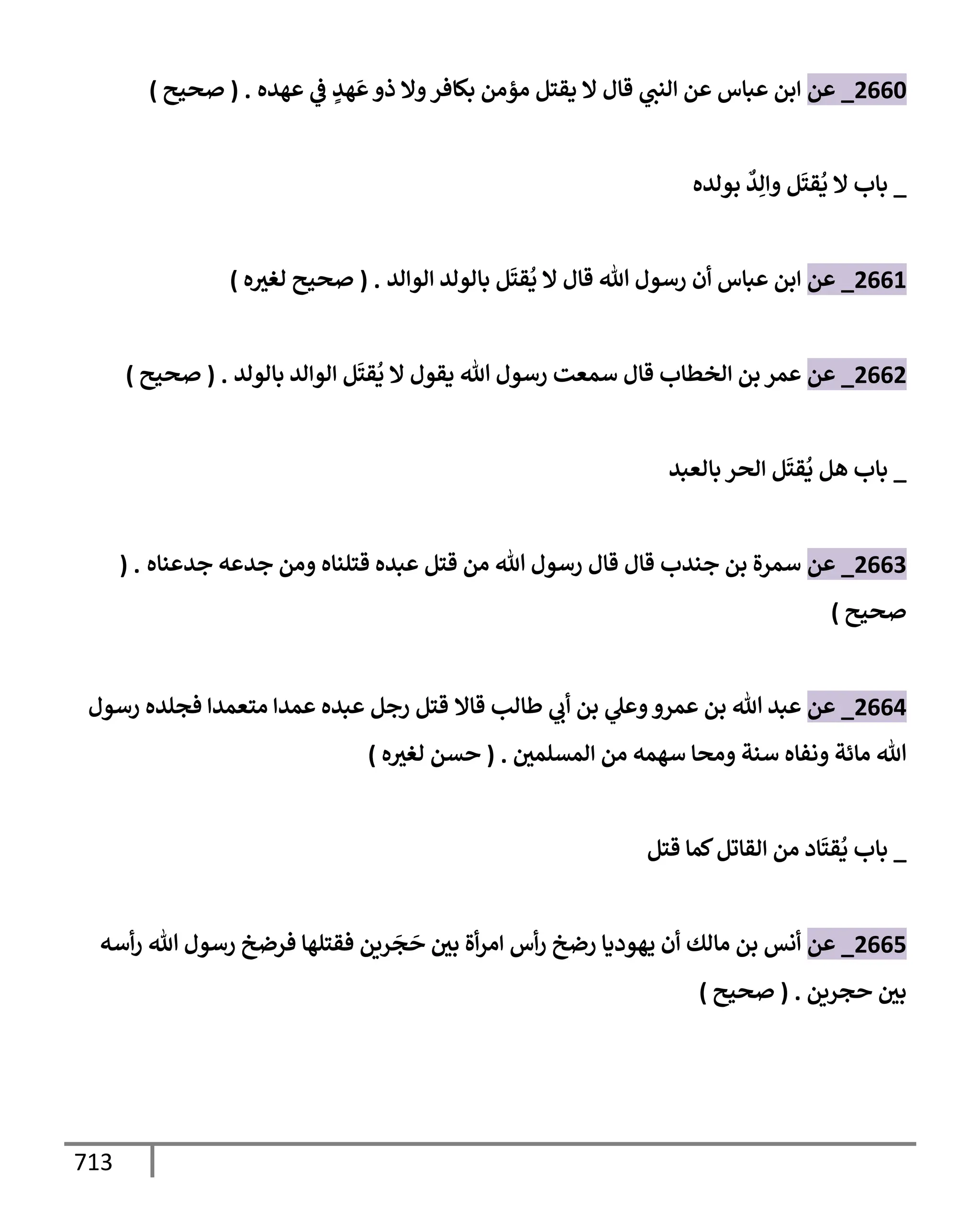 2660_ عن ابن عباس عن النبي قال لا يقتل مؤمن بكافر ولا ذو عَهدٍ في عهده . ( صحيح )

_ باب لا يُقتَل والِدٌ بولده

2661_ عن ابن عباس أن رسول الله قال لا يُقتَل بالولد الوالد . ( صحيح لغيره )

2662_ عن عمر بن الخطاب قال سمعت رسول الله يقول لا يُقتَل الوالد بالولد . ( صحيح )

_ باب هل يُقتَل الحر بالعبد

2663_ عن سمرة بن جندب قال قال رسول الله من قتل عبده قتلناه ومن جدعه جدعناه . ( صحيح )

2664_ عن عبد الله بن عمرو وعلي بن أبي طالب قالا قتل رجل عبده عمدا متعمدا فجلده رسول الله مائة ونفاه سنة ومحا سهمه من المسلمين . ( حسن لغيره )

_ باب يُقتَاد من القاتل كما قتل

2665_ عن أنس بن مالك أن يهوديا رضخ رأس امرأة بين حَجَرين فقتلها فرضخ رسول الله رأسه بين حجرين . ( صحيح )

713